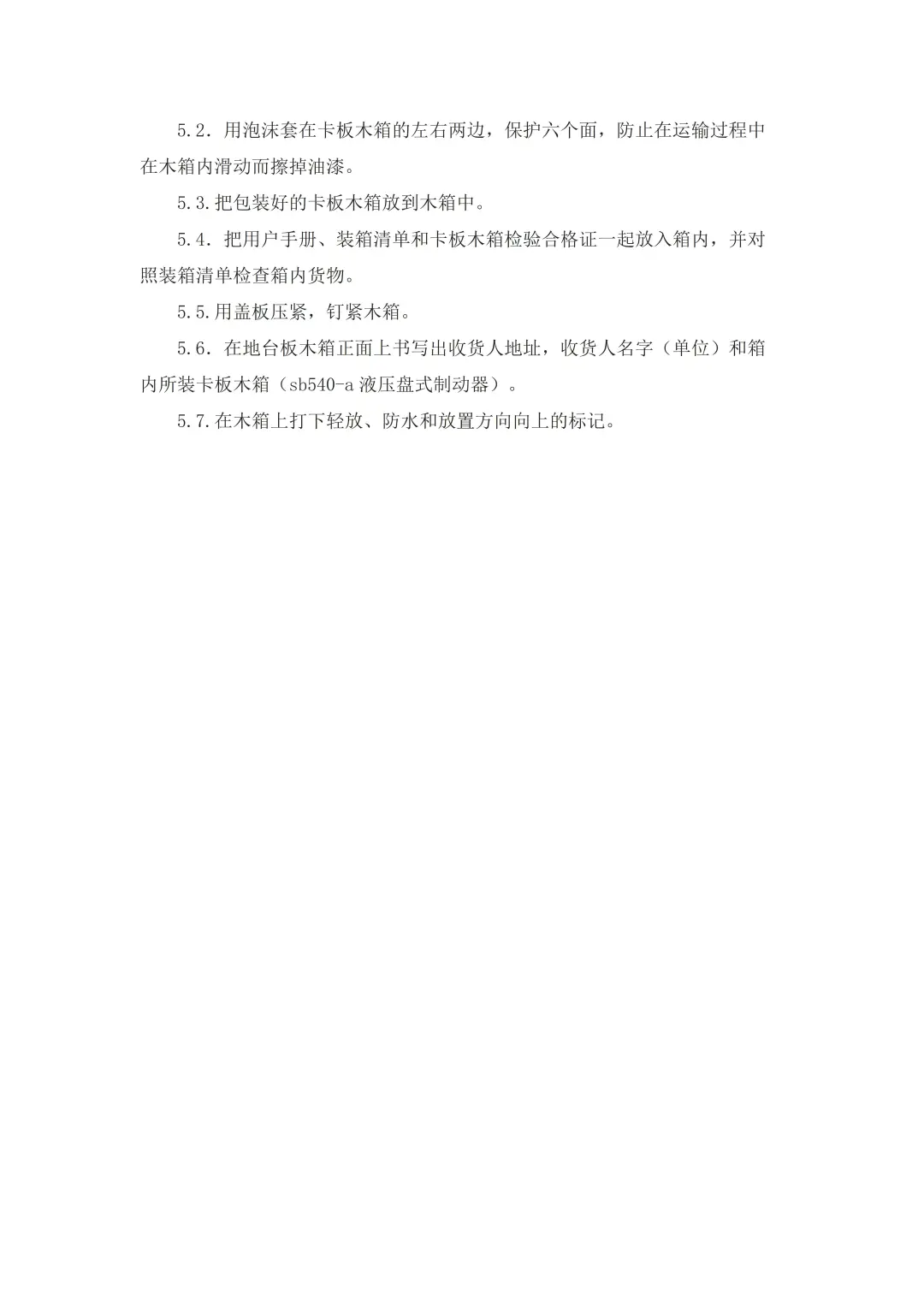 5.2. 用泡沫套在卡板木箱的左右两边，保护六个面，防止在运输过程中在木箱内滑动而擦掉油漆。

5.3.把包装好的卡板木箱放到木箱中。

5.4. 把用户手册、装箱清单和卡板木箱检验合格证一起放入箱内，并对照装箱清单检查箱内货物。

5.5.用盖板压紧，钉紧木箱。

5.6. 在地台板木箱正面上书写出收货人地址，收货人名字（单位）和箱内所装卡板木箱（sb540-a 液压盘式制动器）。

5.7.在木箱上打下轻放、防水和放置方向向上的标记。